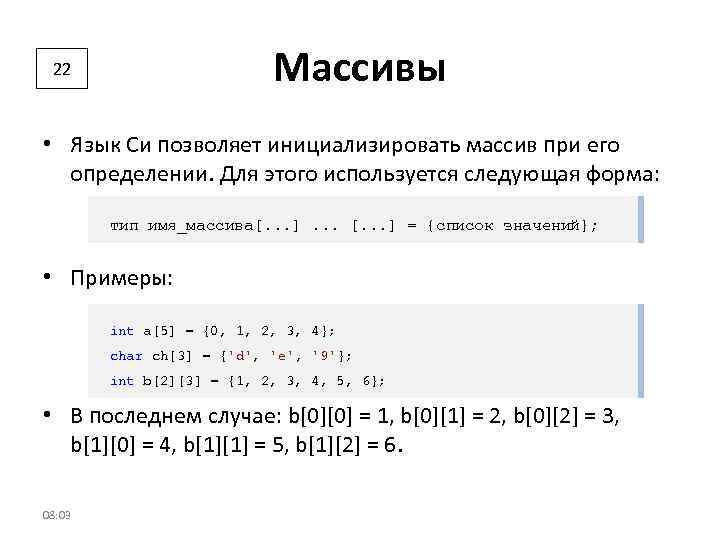 22

Массивы

• Язык Си позволяет инициализировать массив при его определении. Для этого используется следующая форма:

тип имя_массива[...] ... [...] = {список значений};

• Примеры:

int a[5] = {0, 1, 2, 3, 4};
char ch[3] = {'d', 'e', '9'};
int b[2][3] = {1, 2, 3, 4, 5, 6};

• В последнем случае: b[0][0] = 1, b[0][1] = 2, b[0][2] = 3, b[1][0] = 4, b[1][1] = 5, b[1][2] = 6.

08:03